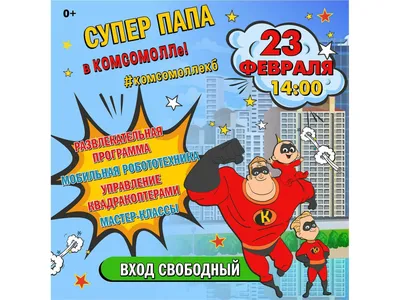 0+

СУПЕР ПАПА
в КОМСОМОЛЛе!
#комсомоллекб

23
ФЕВРАЛЯ
14:00

РАЗВЛЕКАТЕЛЬНАЯ ПРОГРАММА
МОБИЛЬНАЯ РОБОТОТЕХНИКА
УПРАВЛЕНИЕ КВАДРАКОПТЕРАМИ
МАСТЕР-КЛАССЫ

К
К

ВХОД СВОБОДНЫЙ